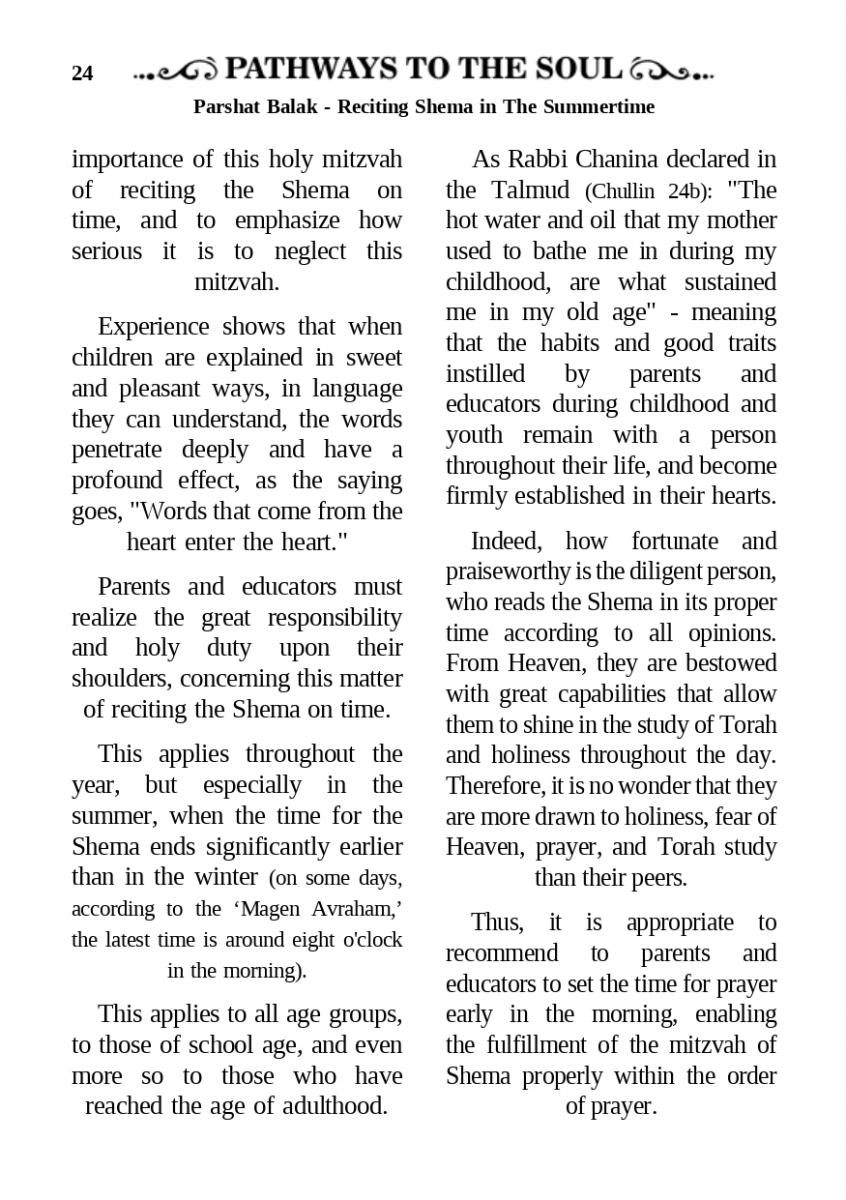 24 PATHWAYS TO THE SOUL

Parshat Balak - Reciting Shema in The Summertime

importance of this holy mitzvah of reciting the Shema on time, and to emphasize how serious it is to neglect this mitzvah.

Experience shows that when children are explained in sweet and pleasant ways, in language they can understand, the words penetrate deeply and have a profound effect, as the saying goes, "Words that come from the heart enter the heart."

Parents and educators must realize the great responsibility and holy duty upon their shoulders, concerning this matter of reciting the Shema on time.

This applies throughout the year, but especially in the summer, when the time for the Shema ends significantly earlier than in the winter (on some days, according to the ‘Magen Avraham,’ the latest time is around eight o'clock in the morning).

This applies to all age groups, to those of school age, and even more so to those who have reached the age of adulthood.

As Rabbi Chanina declared in the Talmud (Chullin 24b): "The hot water and oil that my mother used to bathe me in during my childhood, are what sustained me in my old age" - meaning that the habits and good traits instilled by parents and educators during childhood and youth remain with a person throughout their life, and become firmly established in their hearts.

Indeed, how fortunate and praiseworthy is the diligent person, who reads the Shema in its proper time according to all opinions. From Heaven, they are bestowed with great capabilities that allow them to shine in the study of Torah and holiness throughout the day. Therefore, it is no wonder that they are more drawn to holiness, fear of Heaven, prayer, and Torah study than their peers.

Thus, it is appropriate to recommend to parents and educators to set the time for prayer early in the morning, enabling the fulfillment of the mitzvah of Shema properly within the order of prayer.